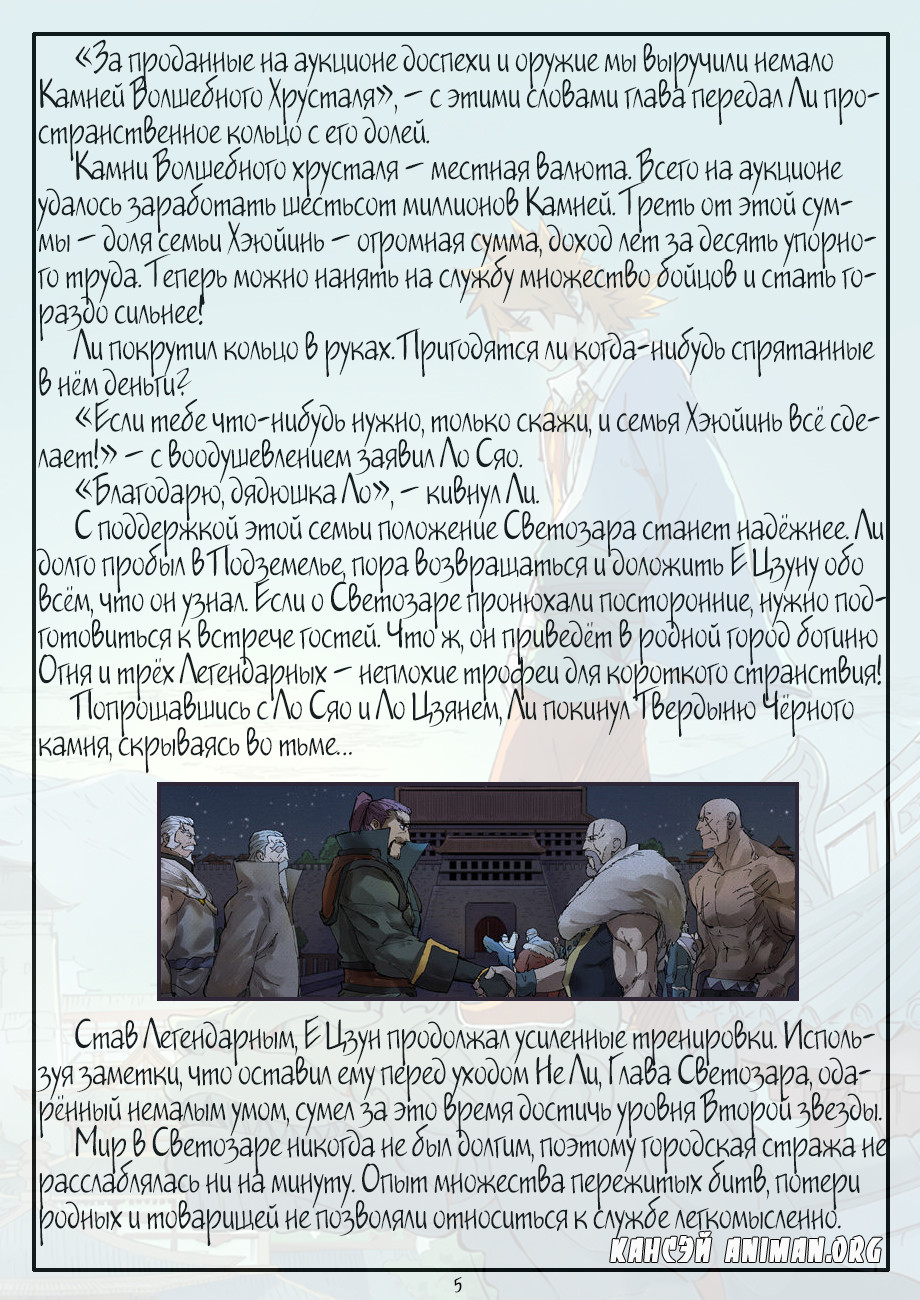 «За проданные на аукционе доспехи и оружие мы выручили немало Камней Волшебного Хрусталя», - с этими словами глава передал Ли пространственное кольцо с его долей.

Камни Волшебного хрусталя - местная валюта. Всего на аукционе удалось заработать шестьсот миллионов Камней. Треть от этой суммы - доля семьи Хэюйинь - огромная сумма, доход лет за десять упорного труда. Теперь можно нанять на службу множество бойцов и стать гораздо сильнее!

Ли покрутил кольцо в руках. Пригодятся ли когда-нибудь спрятанные в нём деньги?

«Если тебе что-нибудь нужно, только скажи, и семья Хэюйинь всё сделает!» - с воодушевлением заявил Ло Сяо.

«Благодарю, дядюшка Ло», - кивнул Ли.

С поддержкой этой семьи положение Светозара станет надёжнее. Ли долго пробыл в Подземелье, пора возвращаться и доложить Е Цзуну обо всём, что он узнал. Если о Светозаре пронюхали посторонние, нужно подготовиться к встрече гостей. Что ж, он приведёт в родной город богиню Огня и трёх Легендарных - неплохие трофеи для короткого странствия!

Попрощавшись с Ло Сяо и Ло Цзянем, Ли покинул Твердыню Чёрного камня, скрываясь во тьме...

Став Легендарным, Е Цзун продолжал усиленные тренировки. Используя заметки, что оставил ему перед уходом Не Ли, Глава Светозара, одарённый немалым умом, сумел за это время достичь уровня Второй звезды.

Мир в Светозаре никогда не был долгим, поэтому городская стража не расслаблялась ни на минуту. Опыт множества пережитых битв, потери родных и товарищей не позволяли относиться к службе легкомысленно.

КАНСЭЙ ANIMAN.ORG

5